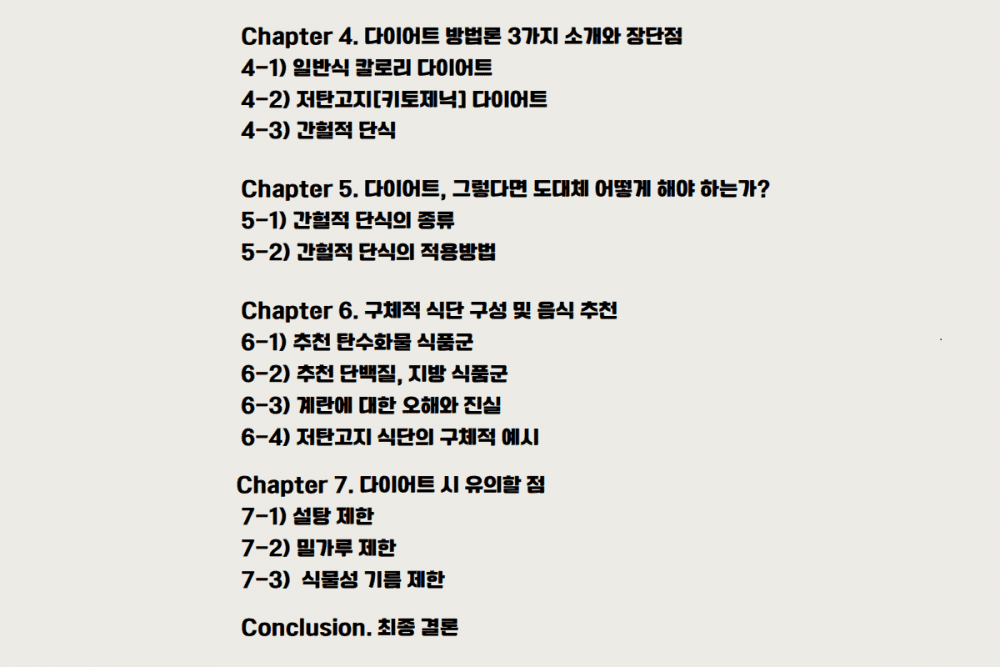 Chapter 4. 다이어트 방법론 3가지 소개와 장단점
4-1) 일반식 칼로리 다이어트
4-2) 저탄고지[키토제닉] 다이어트
4-3) 간헐적 단식

Chapter 5. 다이어트, 그렇다면 도대체 어떻게 해야 하는가?
5-1) 간헐적 단식의 종류
5-2) 간헐적 단식의 적용방법

Chapter 6. 구체적 식단 구성 및 음식 추천
6-1) 추천 탄수화물 식품군
6-2) 추천 단백질, 지방 식품군
6-3) 계란에 대한 오해와 진실
6-4) 저탄고지 식단의 구체적 예시

Chapter 7. 다이어트 시 유의할 점
7-1) 설탕 제한
7-2) 밀가루 제한
7-3) 식물성 기름 제한

Conclusion. 최종 결론